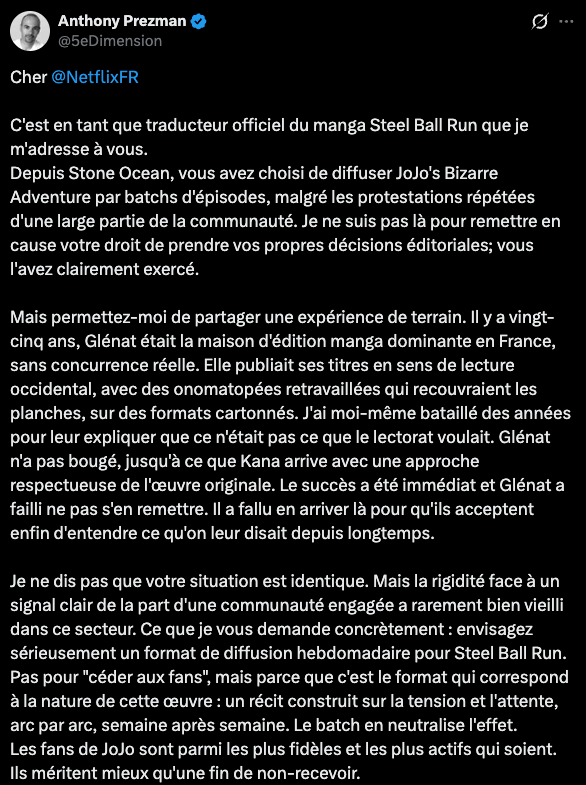 Anthony Prezman
@5eDimension

Cher @NetflixFR

C'est en tant que traducteur officiel du manga Steel Ball Run que je m'adresse à vous.
Depuis Stone Ocean, vous avez choisi de diffuser JoJo's Bizarre Adventure par batchs d'épisodes, malgré les protestations répétées d'une large partie de la communauté. Je ne suis pas là pour remettre en cause votre droit de prendre vos propres décisions éditoriales; vous l'avez clairement exercé.

Mais permettez-moi de partager une expérience de terrain. Il y a vingt-cinq ans, Glénat était la maison d'édition manga dominante en France, sans concurrence réelle. Elle publiait ses titres en sens de lecture occidental, avec des onomatopées retravaillées qui recouvraient les planches, sur des formats cartonnés. J'ai moi-même bataillé des années pour leur expliquer que ce n'était pas ce que le lectorat voulait. Glénat n'a pas bougé, jusqu'à ce que Kana arrive avec une approche respectueuse de l'œuvre originale. Le succès a été immédiat et Glénat a failli ne pas s'en remettre. Il a fallu en arriver là pour qu'ils acceptent enfin d'entendre ce qu'on leur disait depuis longtemps.

Je ne dis pas que votre situation est identique. Mais la rigidité face à un signal clair de la part d'une communauté engagée a rarement bien vieilli dans ce secteur. Ce que je vous demande concrètement : envisagez sérieusement un format de diffusion hebdomadaire pour Steel Ball Run. Pas pour "céder aux fans", mais parce que c'est le format qui correspond à la nature de cette œuvre : un récit construit sur la tension et l'attente, arc par arc, semaine après semaine. Le batch en neutralise l'effet.
Les fans de JoJo sont parmi les plus fidèles et les plus actifs qui soient. Ils méritent mieux qu'une fin de non-recevoir.